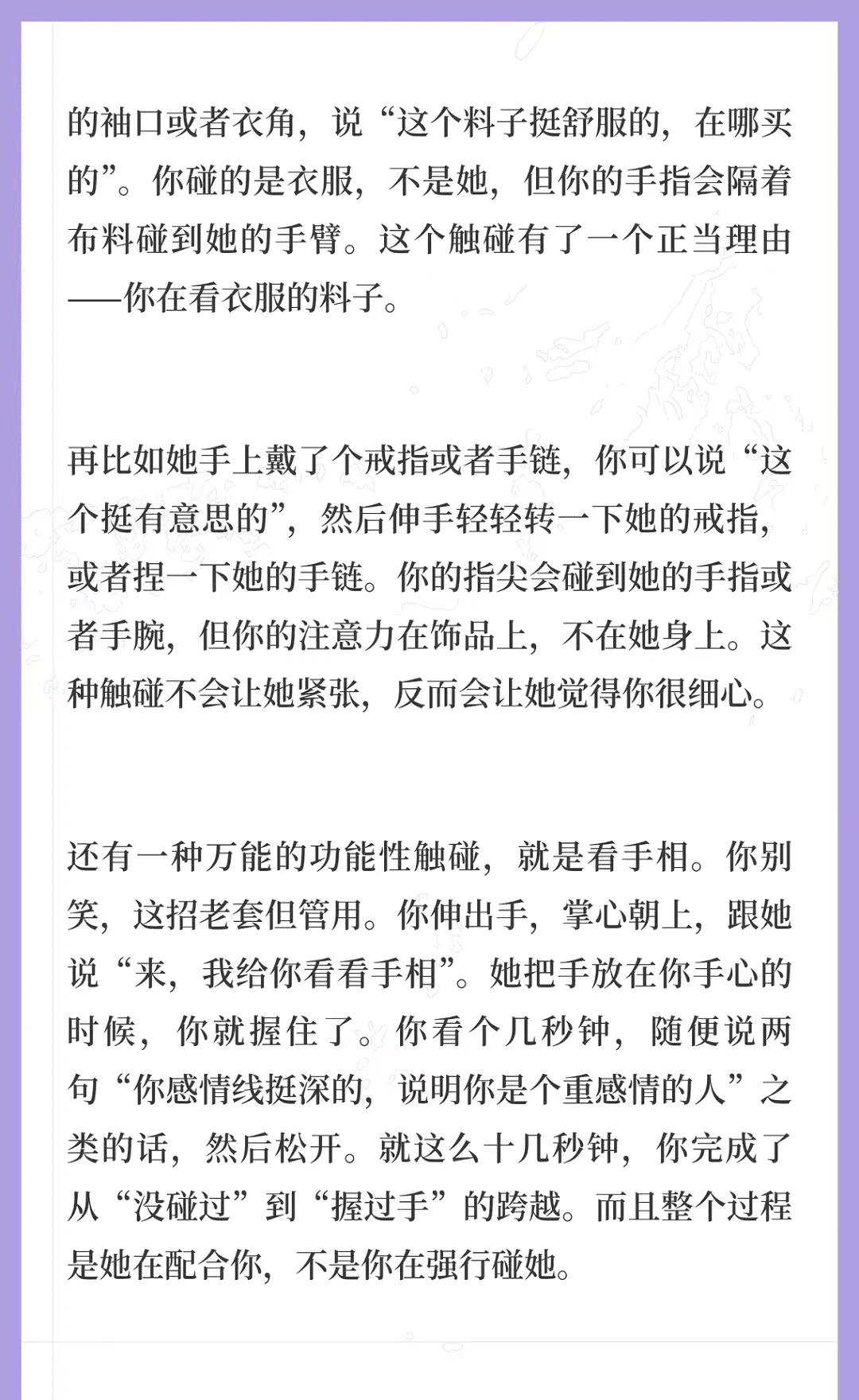 的袖口或者衣角，说“这个料子挺舒服的，在哪买的”。你碰的是衣服，不是她，但你的手指会隔着布料碰到她的手臂。这个触碰有了一个正当理由——你在看衣服的料子。

再比如她手上戴了个戒指或者手链，你可以说“这个挺有意思的”，然后伸手轻轻转一下她的戒指，或者捏一下她的手链。你的指尖会碰到她的手指或者手腕，但你的注意力在饰品上，不在她身上。这种触碰不会让她紧张，反而会让她觉得你很细心。

还有一种万能的功能性触碰，就是看手相。你别笑，这招老套但管用。你伸出手，掌心朝上，跟她说“来，我给你看看手相”。她把手放在你手心的时候，你就握住了。你看个几秒钟，随便说两句“你感情线挺深的，说明你是个重感情的人”之类的话，然后松开。就这么十几秒钟，你完成了从“没碰过”到“握过手”的跨越。而且整个过程是她在配合你，不是你在强行碰她。